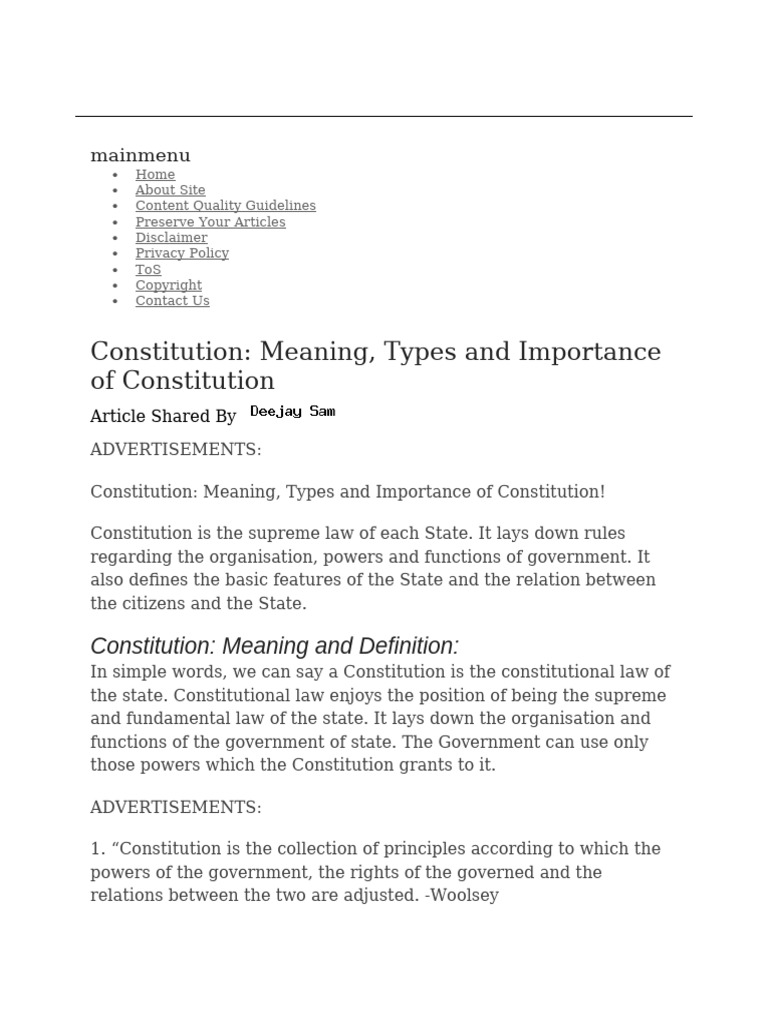 mainmenu

• Home
• About Site
• Content Quality Guidelines
• Preserve Your Articles
• Disclaimer
• Privacy Policy
• ToS
• Copyright
• Contact Us

Constitution: Meaning, Types and Importance of Constitution

Article Shared By Deejay Sam

ADVERTISEMENTS:

Constitution: Meaning, Types and Importance of Constitution!

Constitution is the supreme law of each State. It lays down rules regarding the organisation, powers and functions of government. It also defines the basic features of the State and the relation between the citizens and the State.

Constitution: Meaning and Definition:

In simple words, we can say a Constitution is the constitutional law of the state. Constitutional law enjoys the position of being the supreme and fundamental law of the state. It lays down the organisation and functions of the government of state. The Government can use only those powers which the Constitution grants to it.

ADVERTISEMENTS:

1. "Constitution is the collection of principles according to which the powers of the government, the rights of the governed and the relations between the two are adjusted. -Woolsey